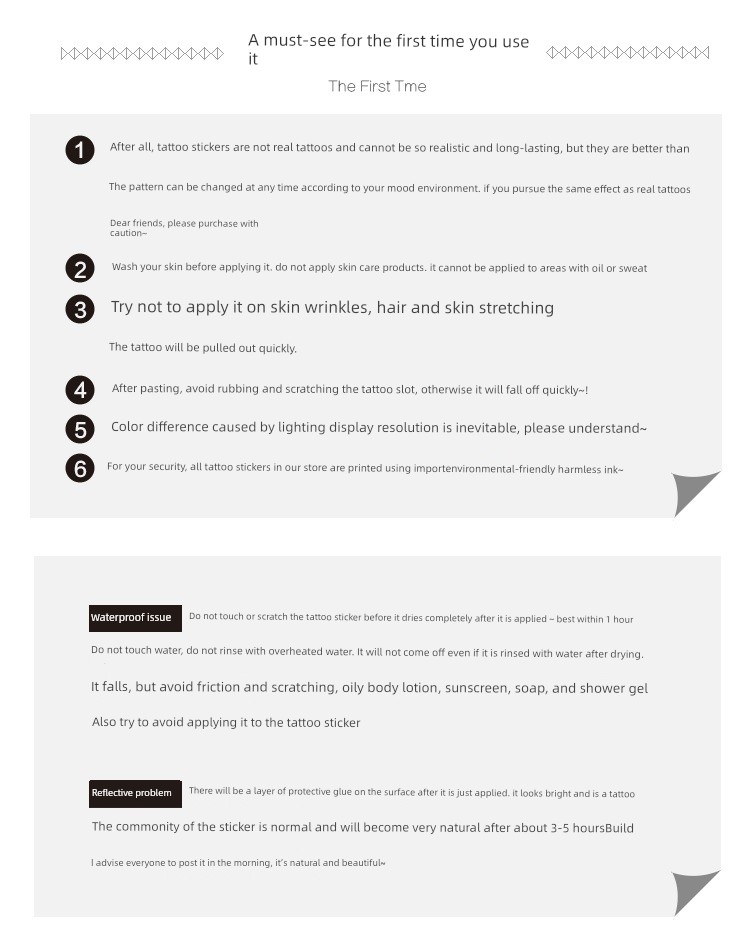 A must-see for the first time you use it

The First Tme

1 After all, tattoo stickers are not real tattoos and cannot be so realistic and long-lasting, but they are better than

The pattern can be changed at any time according to your mood environment. if you pursue the same effect as real tattoos

Dear friends, please purchase with caution~

2 Wash your skin before applying it. do not apply skin care products. it cannot be applied to areas with oil or sweat

3 Try not to apply it on skin wrinkles, hair and skin stretching

The tattoo will be pulled out quickly.

4 After pasting, avoid rubbing and scratching the tattoo slot, otherwise it will fall off quickly~!

5 Color difference caused by lighting display resolution is inevitable, please understand~

6 For your security, all tattoo stickers in our store are printed using importenvironmental-friendly harmless ink~

Waterproof issue Do not touch or scratch the tattoo sticker before it dries completely after it is applied ~ best within 1 hour

Do not touch water, do not rinse with overheated water. It will not come off even if it is rinsed with water after drying.

It falls, but avoid friction and scratching, oily body lotion, sunscreen, soap, and shower gel

Also try to avoid applying it to the tattoo sticker

Reflective problem There will be a layer of protective glue on the surface after it is just applied. it looks bright and is a tattoo

The commonity of the sticker is normal and will become very natural after about 3-5 hoursBuild

I advise everyone to post it in the morning, it's natural and beautiful~